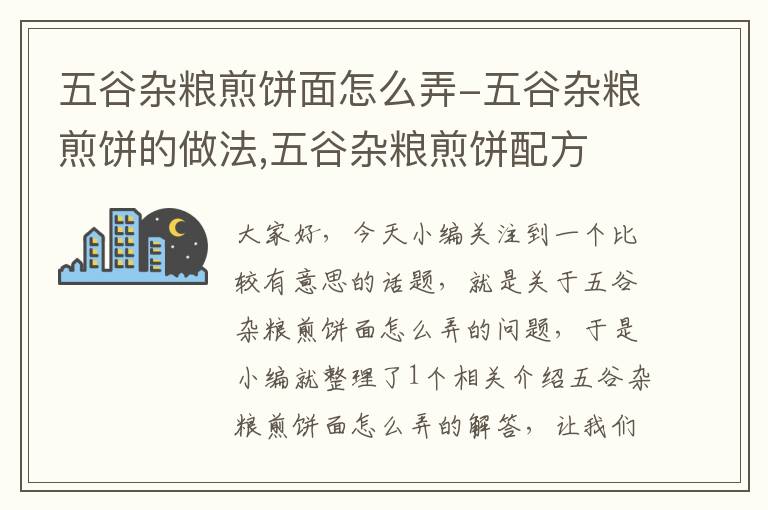 五谷杂粮煎饼面怎么弄-五谷杂粮煎饼的做法,五谷杂粮煎饼配方

大家好，今天小编关注到一个比较有意思的话题，就是关于五谷杂粮煎饼面怎么弄的问题，于是小编就整理了1个相关介绍五谷杂粮煎饼面怎么弄的解答，让我们